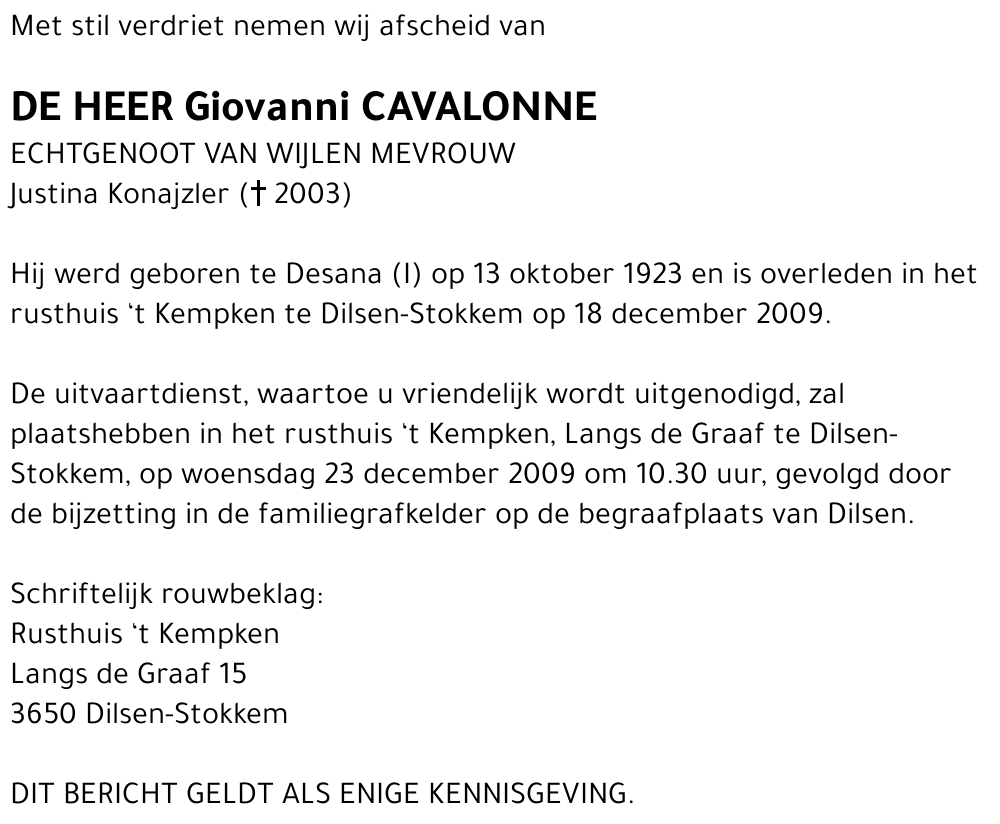 Met stil verdriet nemen wij afscheid van

DE HEER Giovanni CAVALONNE
ECHTGENOOT VAN WIJLEN MEVROUW
Justina Konajzler († 2003)

Hij werd geboren te Desana (I) op 13 oktober 1923 en is overleden in het rusthuis 't Kempken te Dilsen-Stokkem op 18 december 2009.

De uitvaartdienst, waartoe u vriendelijk wordt uitgenodigd, zal plaatshebben in het rusthuis 't Kempken, Langs de Graaf te Dilsen-Stokkem, op woensdag 23 december 2009 om 10.30 uur, gevolgd door de bijzetting in de familiegrafkelder op de begraafplaats van Dilsen.

Schriftelijk rouwbeklag:
Rusthuis 't Kempken
Langs de Graaf 15
3650 Dilsen-Stokkem

DIT BERICHT GELDT ALS ENIGE KENNISGEVING.